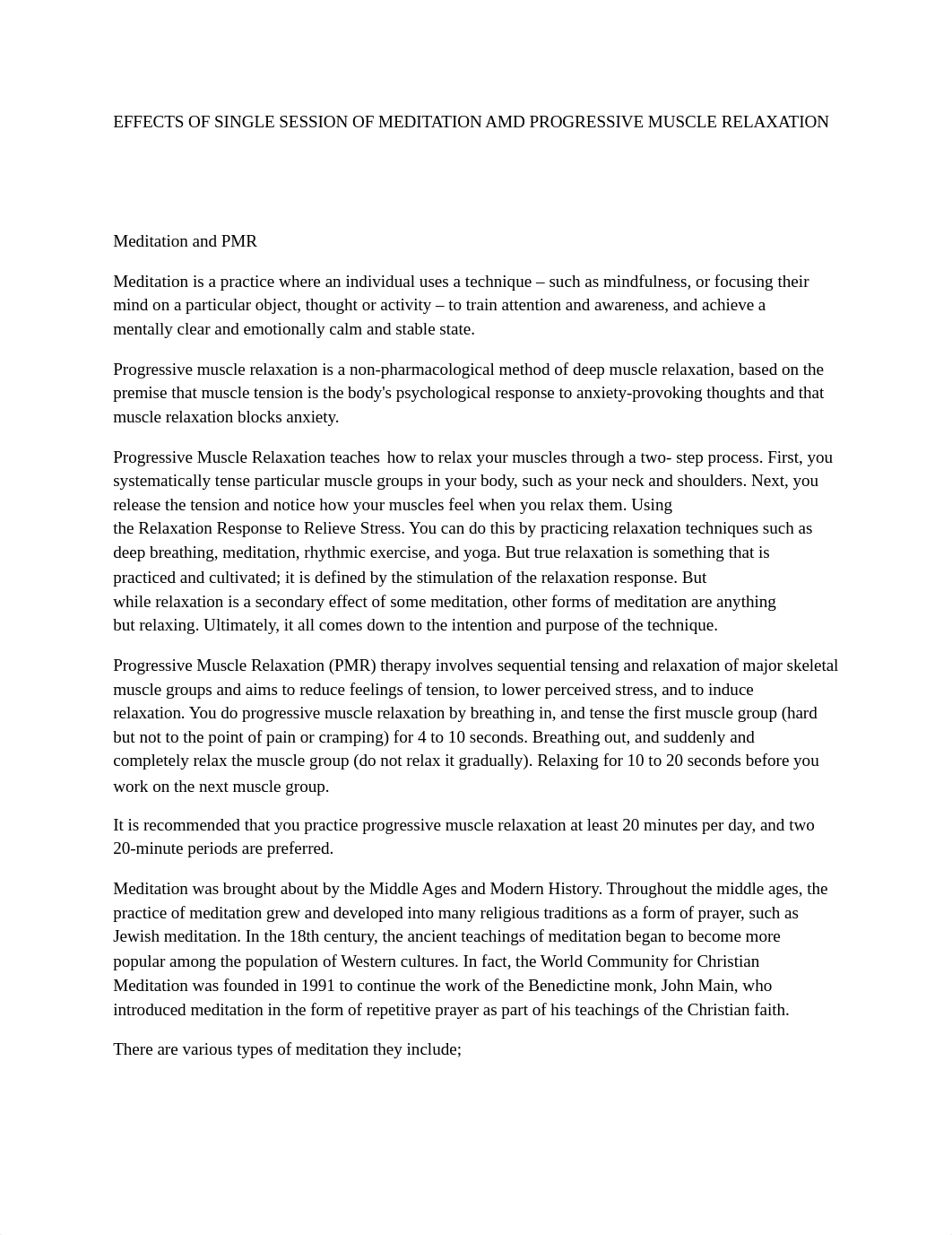 EFFECTS OF SINGLE SESSION OF MEDITATION AMD PROGRESSIVE MUSCLE RELAXATION

Meditation and PMR

Meditation is a practice where an individual uses a technique – such as mindfulness, or focusing their mind on a particular object, thought or activity – to train attention and awareness, and achieve a mentally clear and emotionally calm and stable state.

Progressive muscle relaxation is a non-pharmacological method of deep muscle relaxation, based on the premise that muscle tension is the body's psychological response to anxiety-provoking thoughts and that muscle relaxation blocks anxiety.

Progressive Muscle Relaxation teaches how to relax your muscles through a two- step process. First, you systematically tense particular muscle groups in your body, such as your neck and shoulders. Next, you release the tension and notice how your muscles feel when you relax them. Using the Relaxation Response to Relieve Stress. You can do this by practicing relaxation techniques such as deep breathing, meditation, rhythmic exercise, and yoga. But true relaxation is something that is practiced and cultivated; it is defined by the stimulation of the relaxation response. But while relaxation is a secondary effect of some meditation, other forms of meditation are anything but relaxing. Ultimately, it all comes down to the intention and purpose of the technique.

Progressive Muscle Relaxation (PMR) therapy involves sequential tensing and relaxation of major skeletal muscle groups and aims to reduce feelings of tension, to lower perceived stress, and to induce relaxation. You do progressive muscle relaxation by breathing in, and tense the first muscle group (hard but not to the point of pain or cramping) for 4 to 10 seconds. Breathing out, and suddenly and completely relax the muscle group (do not relax it gradually). Relaxing for 10 to 20 seconds before you work on the next muscle group.

It is recommended that you practice progressive muscle relaxation at least 20 minutes per day, and two 20-minute periods are preferred.

Meditation was brought about by the Middle Ages and Modern History. Throughout the middle ages, the practice of meditation grew and developed into many religious traditions as a form of prayer, such as Jewish meditation. In the 18th century, the ancient teachings of meditation began to become more popular among the population of Western cultures. In fact, the World Community for Christian Meditation was founded in 1991 to continue the work of the Benedictine monk, John Main, who introduced meditation in the form of repetitive prayer as part of his teachings of the Christian faith.

There are various types of meditation they include;